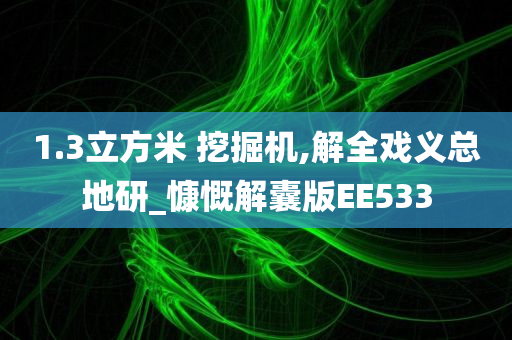 1.3立方米 挖掘机,解全戏义总地研_慷慨解囊版EE533